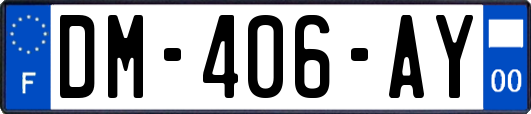 F
DM-406-AY
00